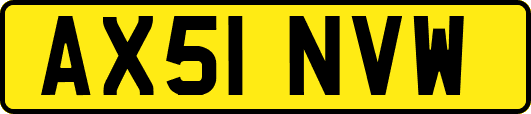 AX51 NVW